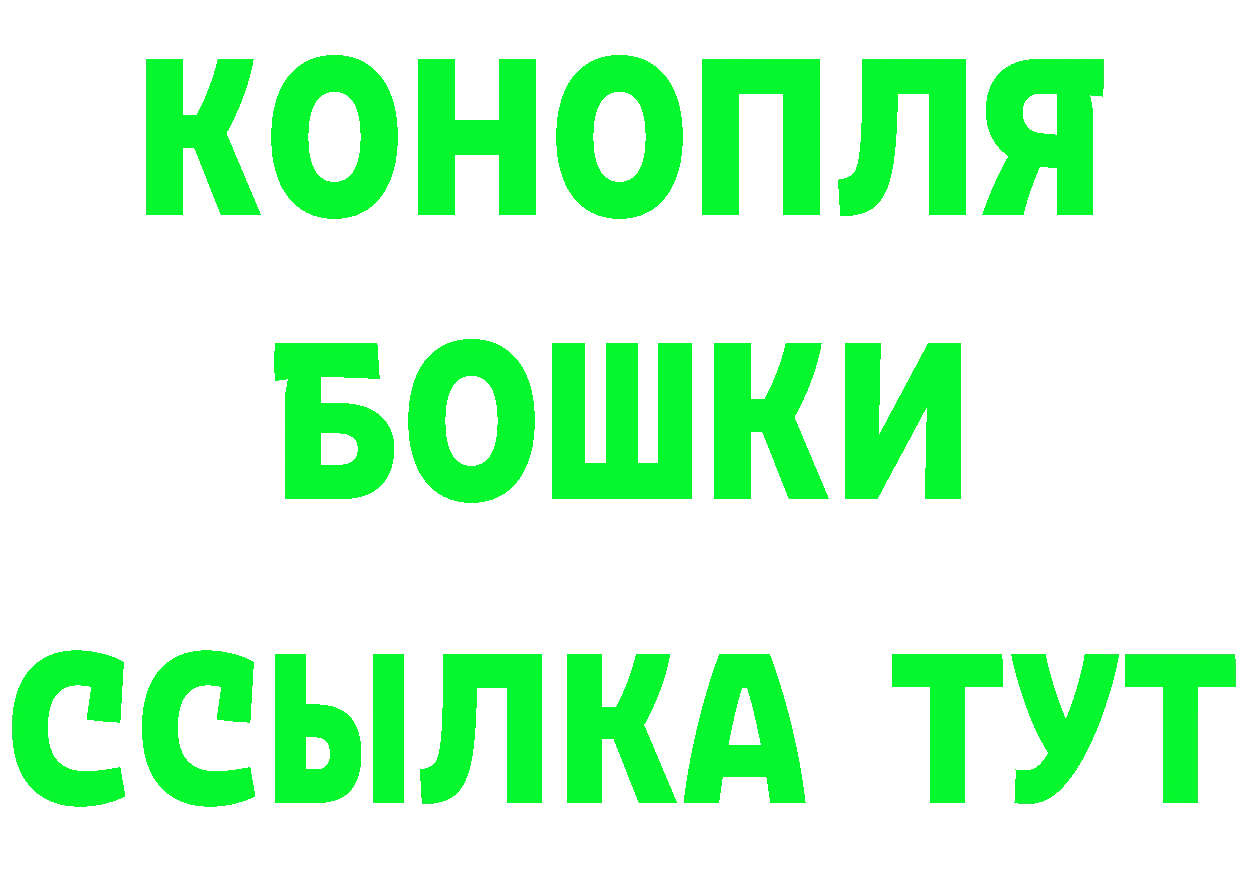 КОНОПЛЯ
БОШКИ
ССЫЛКА ТУТ